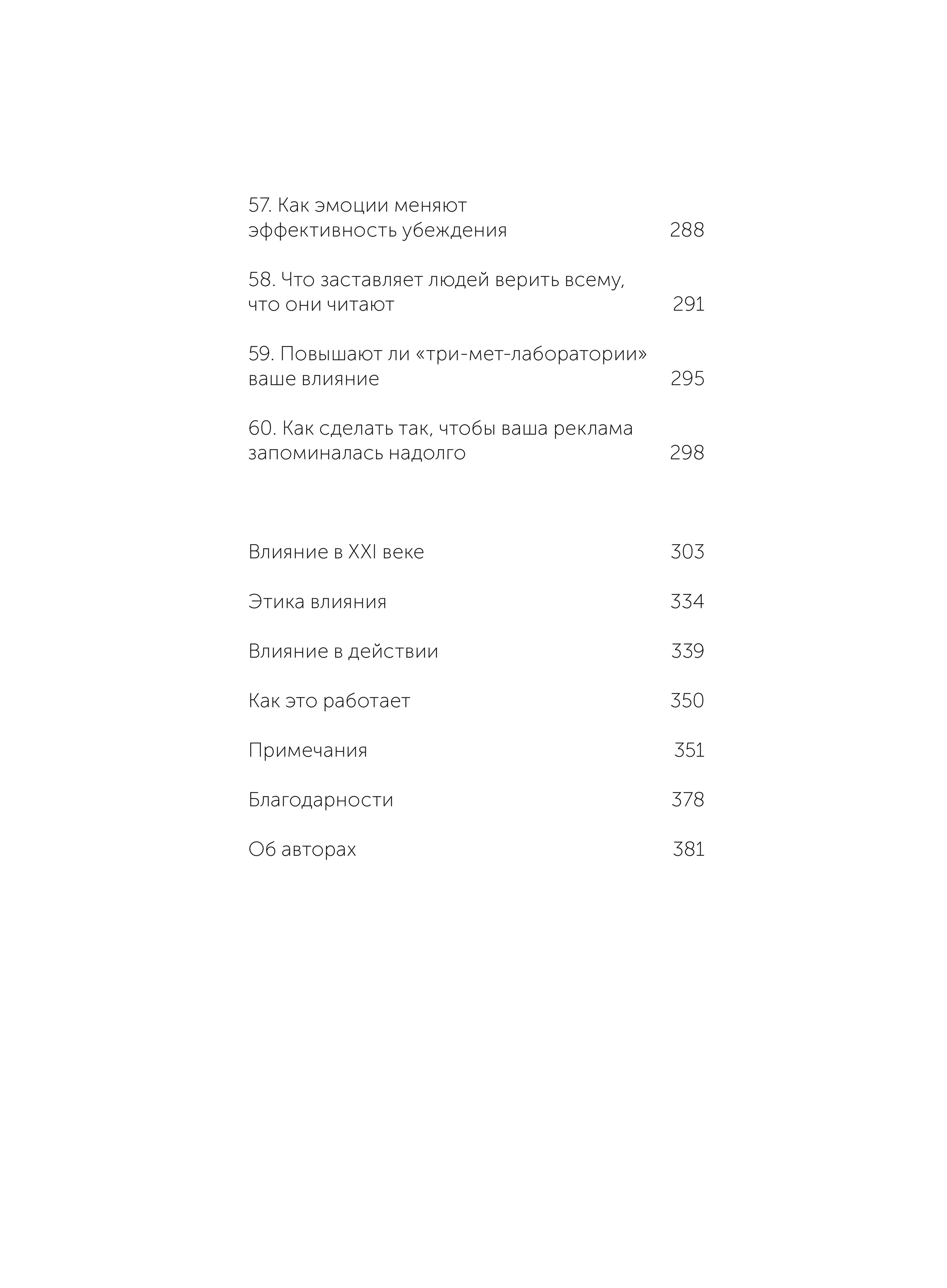 57. Как эмоции меняют эффективность убеждения 288

58. Что заставляет людей верить всему, что они читают 291

59. Повышают ли «три-мет-лаборатории» ваше влияние 295

60. Как сделать так, чтобы ваша реклама запоминалась надолго 298

Влияние в XXI веке 303

Этика влияния 334

Влияние в действии 339

Как это работает 350

Примечания 351

Благодарности 378

Об авторах 381